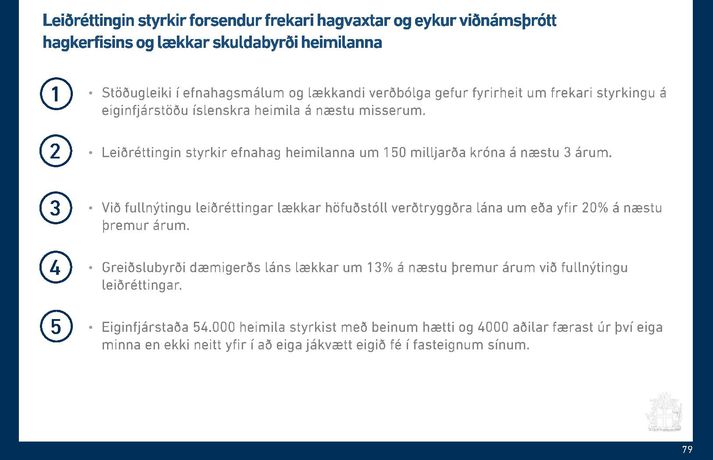 Leiðréttingin styrkir forsendur frekari hagvaxtar og eykur viðnámsþrótt hagkerfisins og lækkar skuldabyrði heimilanna

1 • Stöðugleiki í efnahagsmálum og lækkandi verðbólga gefur fyrirheit um frekari styrkingu á eiginfjárstöðu íslenskra heimila á næstu misserum.

2 • Leiðréttingin styrkir efnahag heimilanna um 150 milljarða króna á næstu 3 árum.

3 • Við fullnýtingu leiðréttingar lækkar höfuðstóll verðtryggðra lána um eða yfir 20% á næstu þremur árum.

4 • Greiðslubyrði dæmigerðs láns lækkar um 13% á næstu þremur árum við fullnýtingu leiðréttingar.

5 • Eiginfjárstaða 54.000 heimila styrkist með beinum hætti og 4000 aðilar færast úr því eiga minna en ekki neitt yfir í að eiga jákvætt eigið fé í fasteignum sínum.

79